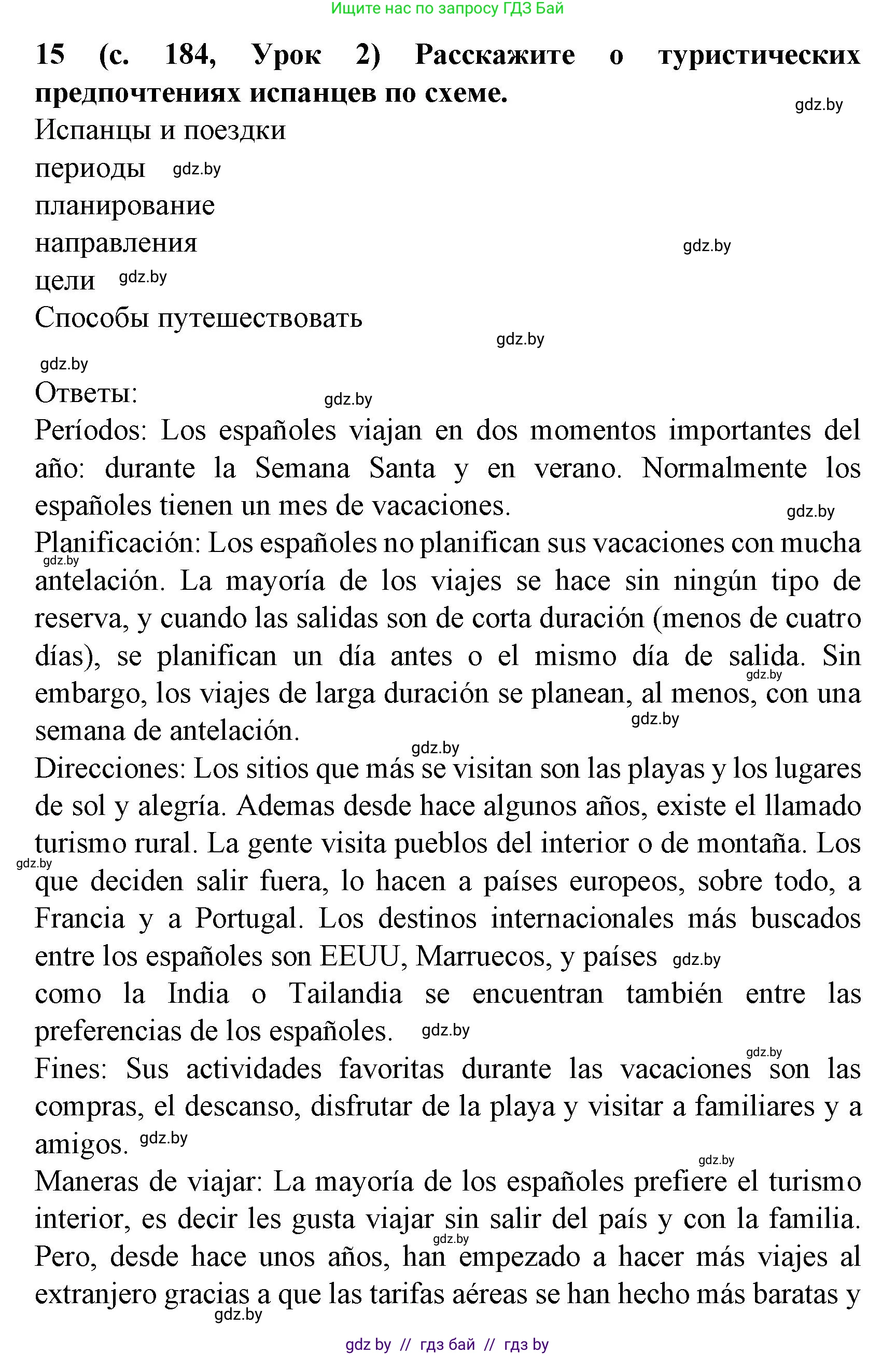 Ищите нас по запросу ГДЗ Бай

15 (с. 184, Урок 2) Расскажите о туристических предпочтениях испанцев по схеме.

gdz.by

Испанцы и поездки

периоды gdz.by

планирование

направления gdz.by

цели gdz.by

Способы путешествовать

gdz.by

gdz.by

Ответы: gdz.by

Períodos: Los españoles viajan en dos momentos importantes del año: durante la Semana Santa y en verano. Normalmente los españoles tienen un mes de vacaciones. gdz.by

Planificación: Los españoles no planifican sus vacaciones con mucha gdz.by antelación. La mayoría de los viajes se hace sin ningún tipo de reserva, y cuando las salidas son de corta duración (menos de cuatro días), se planifican un día antes o el mismo día de salida. gdz.by Sin embargo, los viajes de larga duración se planean, al menos, con una semana de antelación. gdz.by

gdz.by

Direcciones: Los sitios que más se visitan son las playas y los lugares de sol y alegría. Ademas desde hace algunos años, existe el llamado turismo rural. La gente visita pueblos del interior o de montaña. Los gdz.by que deciden salir fuera, lo hacen a países europeos, sobre todo, a Francia y a Portugal. Los destinos internacionales más buscados entre los españoles son EEUU, Marruecos, y países gdz.by como la India o Tailandia se encuentran también entre las preferencias de los españoles. gdz.by

gdz.by

Fines: Sus actividades favoritas durante las vacaciones son las compras, el descanso, disfrutar de la playa y visitar a familiares y a amigos. gdz.by

gdz.by

Maneras de viajar: La mayoría de los españoles prefiere el turismo interior, es decir les gusta viajar sin salir del país y con la familia. gdz.by Pero, desde hace unos años, han empezado a hacer más viajes al extranjero gracias a que las tarifas aéreas se han hecho más baratas y gdz.by

gdz by // гдз бай // гдз by